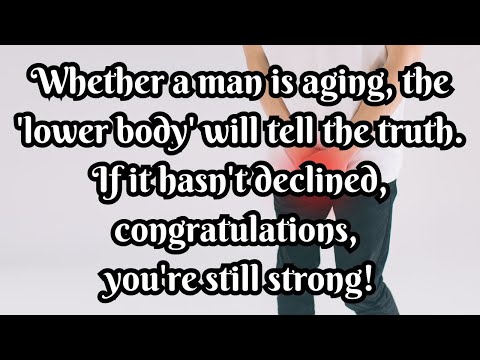 Whether a man is aging, the 'lower body' will tell the truth. If it hasn't declined, congratulations, you're still strong!